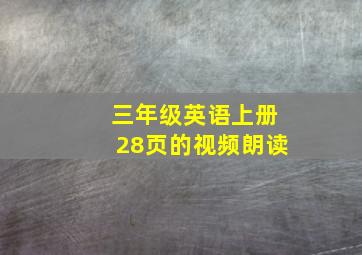 三年级英语上册
28页的视频朗读